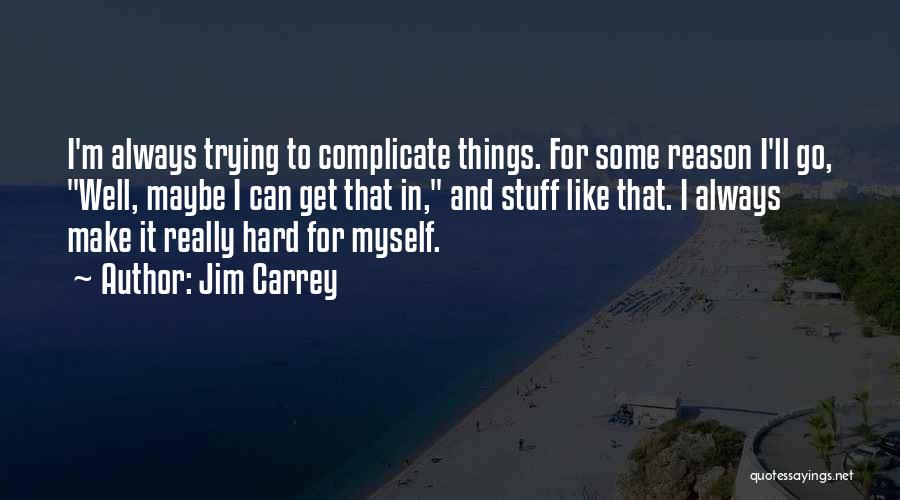 I'm always trying to complicate things. For some reason I'll go, "Well, maybe I can get that in," and stuff like that. I always make it really hard for myself.

~ Author: Jim Carrey

quotessayings.net